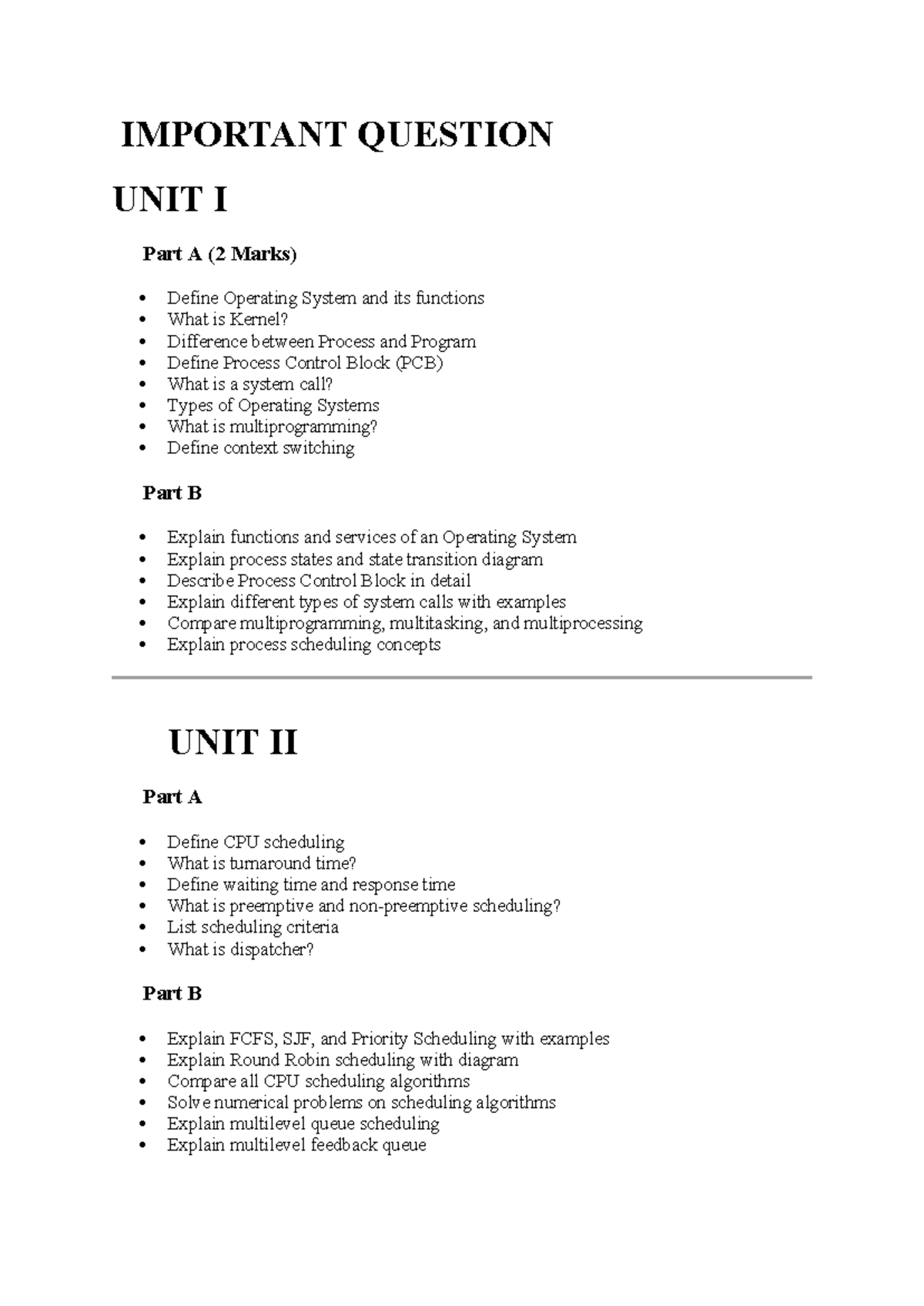 IMPORTANT QUESTION

UNIT I

Part A (2 Marks)

• Define Operating System and its functions
• What is Kernel?
• Difference between Process and Program
• Define Process Control Block (PCB)
• What is a system call?
• Types of Operating Systems
• What is multiprogramming?
• Define context switching

Part B

• Explain functions and services of an Operating System
• Explain process states and state transition diagram
• Describe Process Control Block in detail
• Explain different types of system calls with examples
• Compare multiprogramming, multitasking, and multiprocessing
• Explain process scheduling concepts

UNIT II

Part A

• Define CPU scheduling
• What is turnaround time?
• Define waiting time and response time
• What is preemptive and non-preemptive scheduling?
• List scheduling criteria
• What is dispatcher?

Part B

• Explain FCFS, SJF, and Priority Scheduling with examples
• Explain Round Robin scheduling with diagram
• Compare all CPU scheduling algorithms
• Solve numerical problems on scheduling algorithms
• Explain multilevel queue scheduling
• Explain multilevel feedback queue